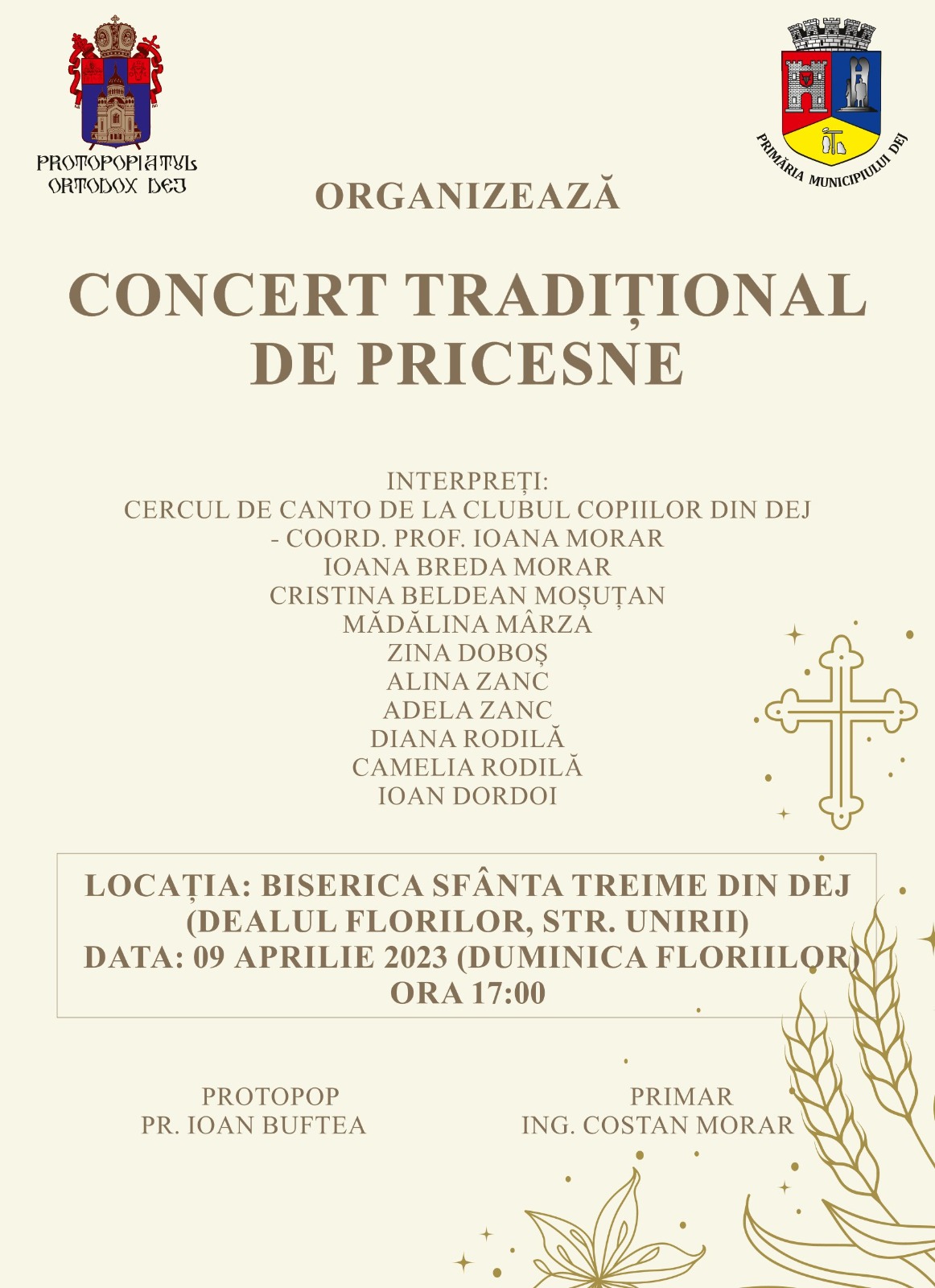 PROTOPOPIATUL ORTODOX DEJ

PRIMĂRIA MUNICIPIULUI DEJ

ORGANIZEAZĂ

CONCERT TRADIȚIONAL DE PRICESNE

INTERPREȚI:
CERCUL DE CANTO DE LA CLUBUL COPIILOR DIN DEJ
- COORD. PROF. IOANA MORAR
IOANA BREDA MORAR
CRISTINA BELDEAN MOȘUȚAN
MĂDĂLINA MÂRZA
ZINA DOBOȘ
ALINA ZANC
ADELA ZANC
DIANA RODILĂ
CAMELIA RODILĂ
IOAN DORDOI

LOCAȚIA: BISERICA SFÂNTA TREIME DIN DEJ
(DEALUL FLORILOR, STR. UNIRII)
DATA: 09 APRILIE 2023 (DUMINICA FLORIILOR)
ORA 17:00

PROTOPOP
PR. IOAN BUFTEA

PRIMAR
ING. COSTAN MORAR